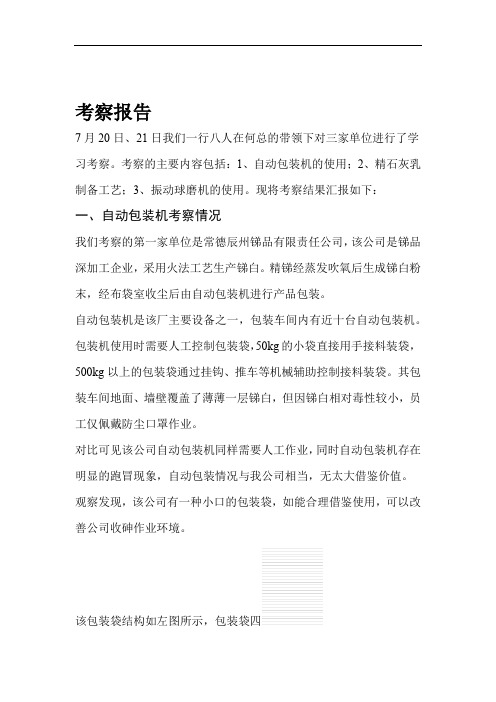 考察报告

7月20日、21日我们一行八人在何总的带领下对三家单位进行了学习考察。考察的主要内容包括：1、自动包装机的使用；2、精石灰乳制备工艺；3、振动球磨机的使用。现将考察结果汇报如下：

一、自动包装机考察情况

我们考察的第一家单位是常德辰州锑品有限责任公司，该公司是锑品深加工企业，采用火法工艺生产锑白。精锑经蒸发吹氧后生成锑白粉末，经布袋室收尘后由自动包装机进行产品包装。

自动包装机是该厂主要设备之一，包装车间内有近十台自动包装机。包装机使用时需要人工控制包装袋，50kg的小袋直接用手接料装袋，500kg以上的包装袋通过挂钩、推车等机械辅助控制接料装袋。其包装车间地面、墙壁覆盖了薄薄一层锑白，但因锑白相对毒性较小，员工仅佩戴防尘口罩作业。

对比可见该公司自动包装机同样需要人工作业，同时自动包装机存在明显的跑冒现象，自动包装情况与我公司相当，无太大借鉴价值。

观察发现，该公司有一种小口的包装袋，如能合理借鉴使用，可以改善公司收砷作业环境。

该包装袋结构如左图所示，包装袋四